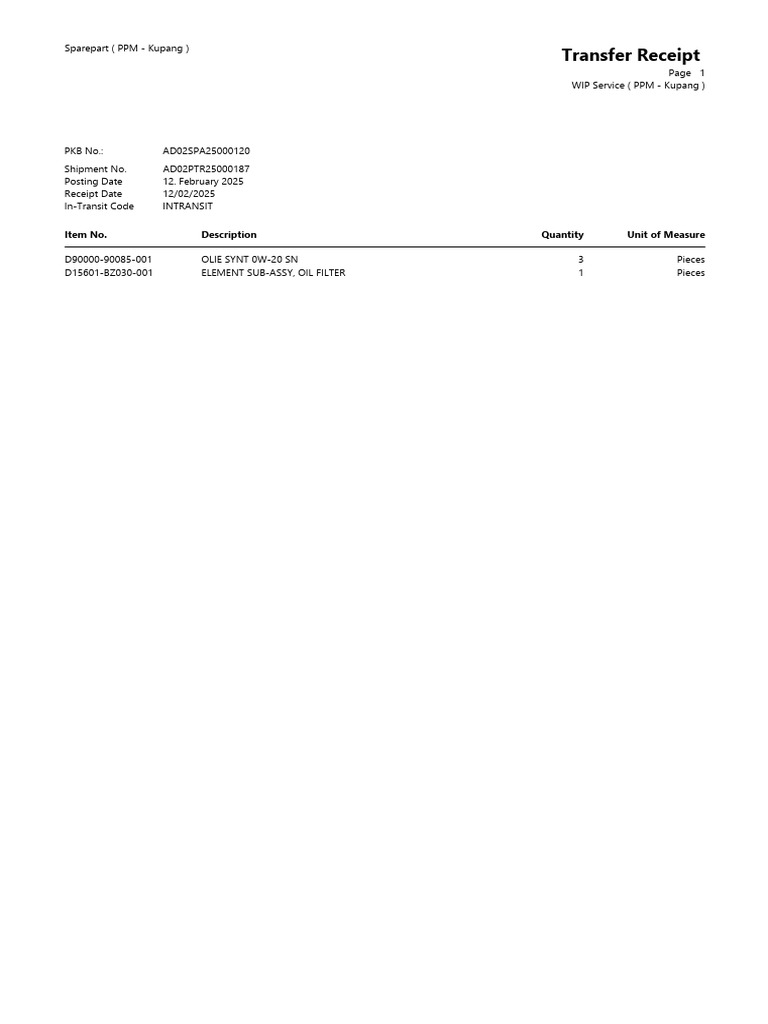 Sparepart ( PPM - Kupang )

Transfer Receipt
Page 1
WIP Service ( PPM - Kupang )

PKB No.: AD02SPA25000120

Shipment No. AD02PTR25000187
Posting Date 12. February 2025
Receipt Date 12/02/2025
In-Transit Code INTRANSIT

| Item No. | Description | Quantity | Unit of Measure |
|---|---|---|---|
| D90000-90085-001 | OLIE SYNT 0W-20 SN | 3 | Pieces |
| D15601-BZ030-001 | ELEMENT SUB-ASSY, OIL FILTER | 1 | Pieces |